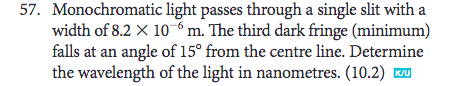 57. Monochromatic light passes through a single slit with a width of $8.2 \times 10^{-6}$ m. The third dark fringe (minimum) falls at an angle of $15°$ from the centre line. Determine the wavelength of the light in nanometres. (10.2) K/U